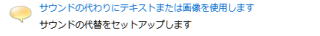 サウンドの代わりにテキストまたは画像を使用します

サウンドの代替をセットアップします